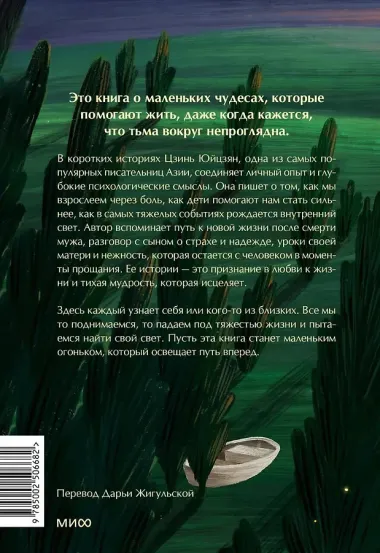 Это книга о маленьких чудесах, которые помогают жить, даже когда кажется, что тьма вокруг непроглядна.

В коротких историях Цзинь Юйцзян, одна из самых популярных писательниц Азии, соединяет личный опыт и глубокие психологические смыслы. Она пишет о том, как мы взрослеем через боль, как дети помогают нам стать сильнее, как в самых тяжелых событиях рождается внутренний свет. Автор вспоминает путь к новой жизни после смерти мужа, разговор с сыном о страхе и надежде, уроки своей матери и нежность, которая остается с человеком в моменты прощания. Ее истории — это признание в любви к жизни и тихая мудрость, которая исцеляет.

Здесь каждый узнает себя или кого-то из близких. Все мы то поднимаемся, то падаем под тяжестью жизни и пытаемся найти свой свет. Пусть эта книга станет маленьким огоньком, который освещает путь вперед.

9 785002 506682 >

Перевод Дарьи Жигульской

МИФ